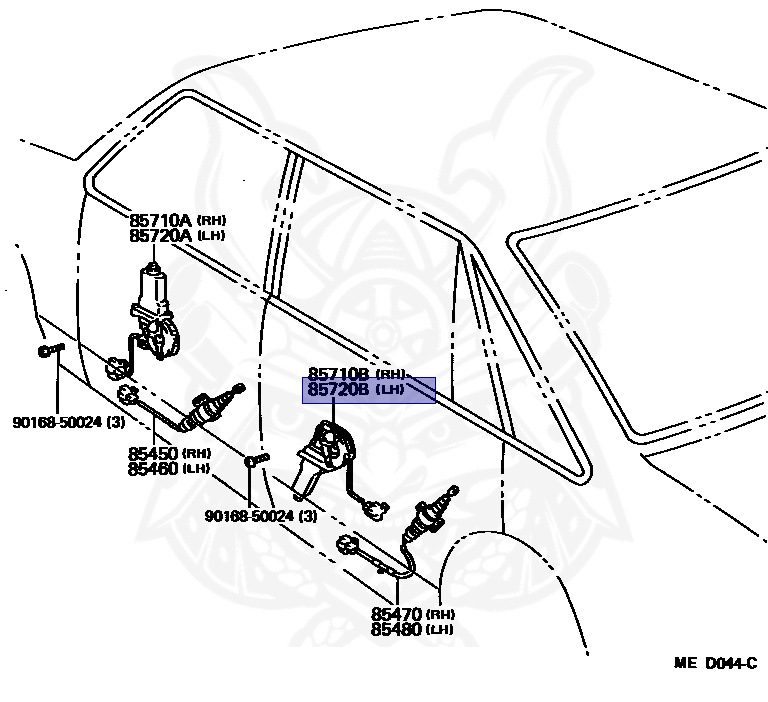 85710A (RH)
85720A (LH)

90168-50024 (3)

85450 (RH)
85460 (LH)

85710B (RH)
85720B (LH)

90168-50024 (3)

85470 (RH)
85480 (LH)

ME D044-C